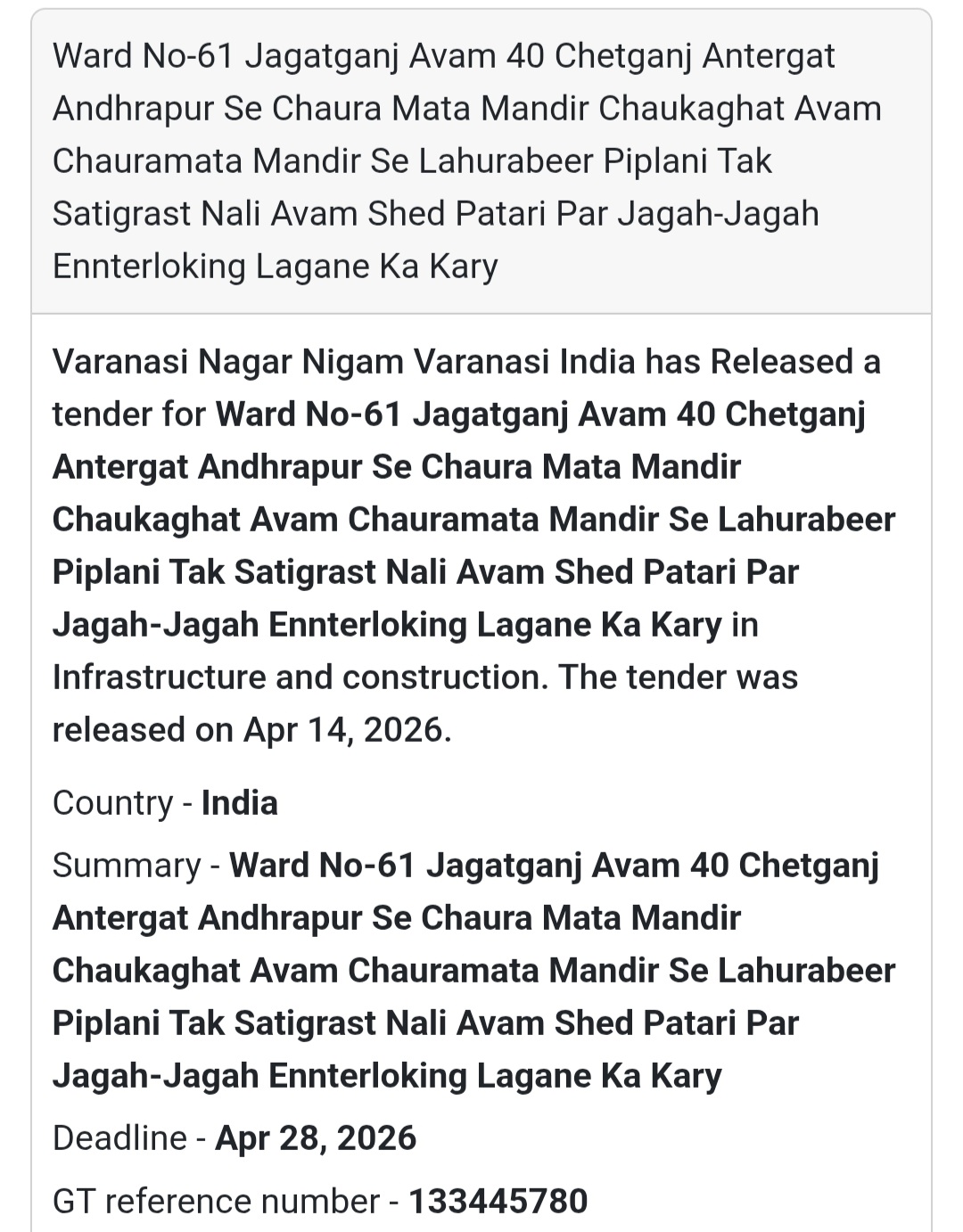 Ward No-61 Jagatganj Avam 40 Chetganj Antergat Andhrapur Se Chaura Mata Mandir Chaukaghat Avam Chauramata Mandir Se Lahurabeer Piplani Tak Satigrast Nali Avam Shed Patari Par Jagah-Jagah Ennterloking Lagane Ka Kary

Varanasi Nagar Nigam Varanasi India has Released a tender for Ward No-61 Jagatganj Avam 40 Chetganj Antergat Andhrapur Se Chaura Mata Mandir Chaukaghat Avam Chauramata Mandir Se Lahurabeer Piplani Tak Satigrast Nali Avam Shed Patari Par Jagah-Jagah Ennterloking Lagane Ka Kary in Infrastructure and construction. The tender was released on Apr 14, 2026.

Country - India

Summary - Ward No-61 Jagatganj Avam 40 Chetganj Antergat Andhrapur Se Chaura Mata Mandir Chaukaghat Avam Chauramata Mandir Se Lahurabeer Piplani Tak Satigrast Nali Avam Shed Patari Par Jagah-Jagah Ennterloking Lagane Ka Kary

Deadline - Apr 28, 2026

GT reference number - 133445780